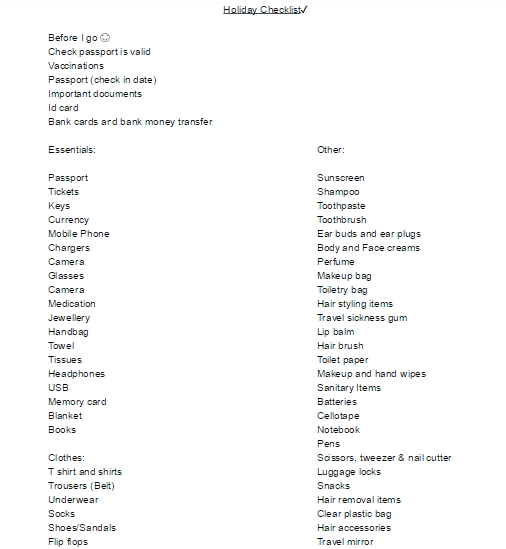 Holiday Checklist✓

Before I go ☺
Check passport is valid
Vaccinations
Passport (check in date)
Important documents
Id card
Bank cards and bank money transfer

Essentials:

Passport
Tickets
Keys
Currency
Mobile Phone
Chargers
Camera
Glasses
Camera
Medication
Jewellery
Handbag
Towel
Tissues
Headphones
USB
Memory card
Blanket
Books

Clothes:
T shirt and shirts
Trousers (Belt)
Underwear
Socks
Shoes/Sandals
Flip flops

Other:

Sunscreen
Shampoo
Toothpaste
Toothbrush
Ear buds and ear plugs
Body and Face creams
Perfume
Makeup bag
Toiletry bag
Hair styling items
Travel sickness gum
Lip balm
Hair brush
Toilet paper
Makeup and hand wipes
Sanitary Items
Batteries
Cellotape
Notebook
Pens
Scissors, tweezer & nail cutter
Luggage locks
Snacks
Hair removal items
Clear plastic bag
Hair accessories
Travel mirror